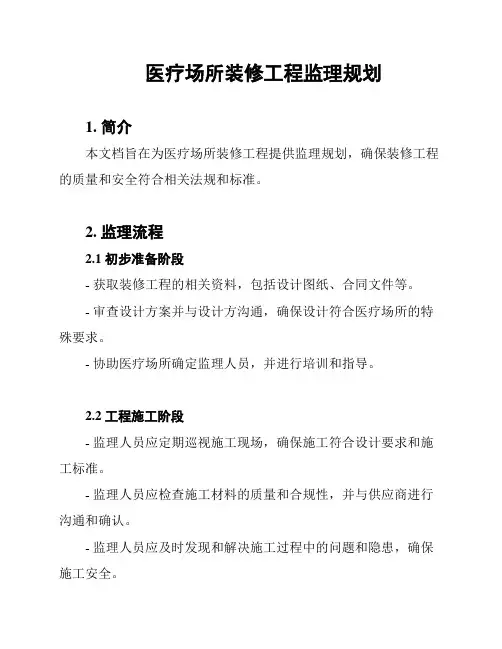 医疗场所装修工程监理规划

1. 简介

本文档旨在为医疗场所装修工程提供监理规划，确保装修工程的质量和安全符合相关法规和标准。

2. 监理流程

2.1 初步准备阶段

- 获取装修工程的相关资料，包括设计图纸、合同文件等。

- 审查设计方案并与设计方沟通，确保设计符合医疗场所的特殊要求。

- 协助医疗场所确定监理人员，并进行培训和指导。

2.2 工程施工阶段

- 监理人员应定期巡视施工现场，确保施工符合设计要求和施工标准。

- 监理人员应检查施工材料的质量和合规性，并与供应商进行沟通和确认。

- 监理人员应及时发现和解决施工过程中的问题和隐患，确保施工安全。